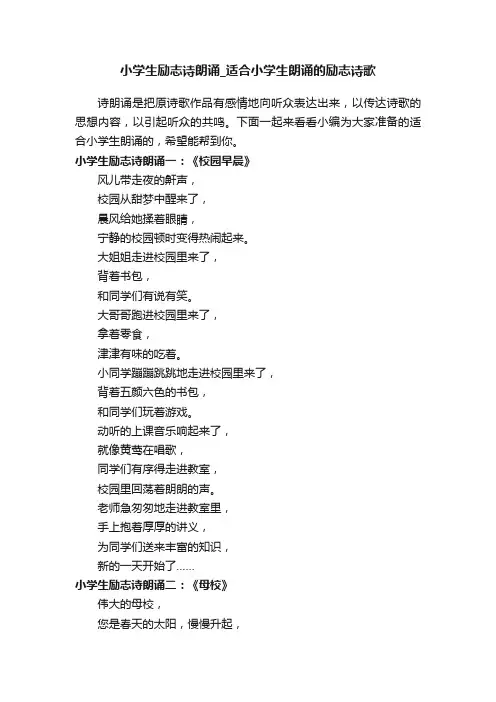 小学生励志诗朗诵_适合小学生朗诵的励志诗歌

诗朗诵是把原诗歌作品有感情地向听众表达出来，以传达诗歌的思想内容，以引起听众的共鸣。下面一起来看看小编为大家准备的适合小学生朗诵的，希望能帮到你。

小学生励志诗朗诵一：《校园早晨》

风儿带走夜的鼾声，
校园从甜梦中醒来了，
晨风给她揉着眼睛，
宁静的校园顿时变得热闹起来。
大姐姐走进校园里来了，
背着书包，
和同学们有说有笑。
大哥哥跑进校园里来了，
拿着零食，
津津有味的吃着。
小同学蹦蹦跳跳地走进校园里来了，
背着五颜六色的书包，
和同学们玩着游戏。
动听的上课音乐响起来了，
就像黄莺在唱歌，
同学们有序得走进教室，
校园里回荡着朗朗的声。
老师急匆匆地走进教室里，
手上抱着厚厚的讲义，
为同学们送来丰富的知识，
新的一天开始了……

小学生励志诗朗诵二：《母校》

伟大的母校，
您是春天的太阳，慢慢升起，